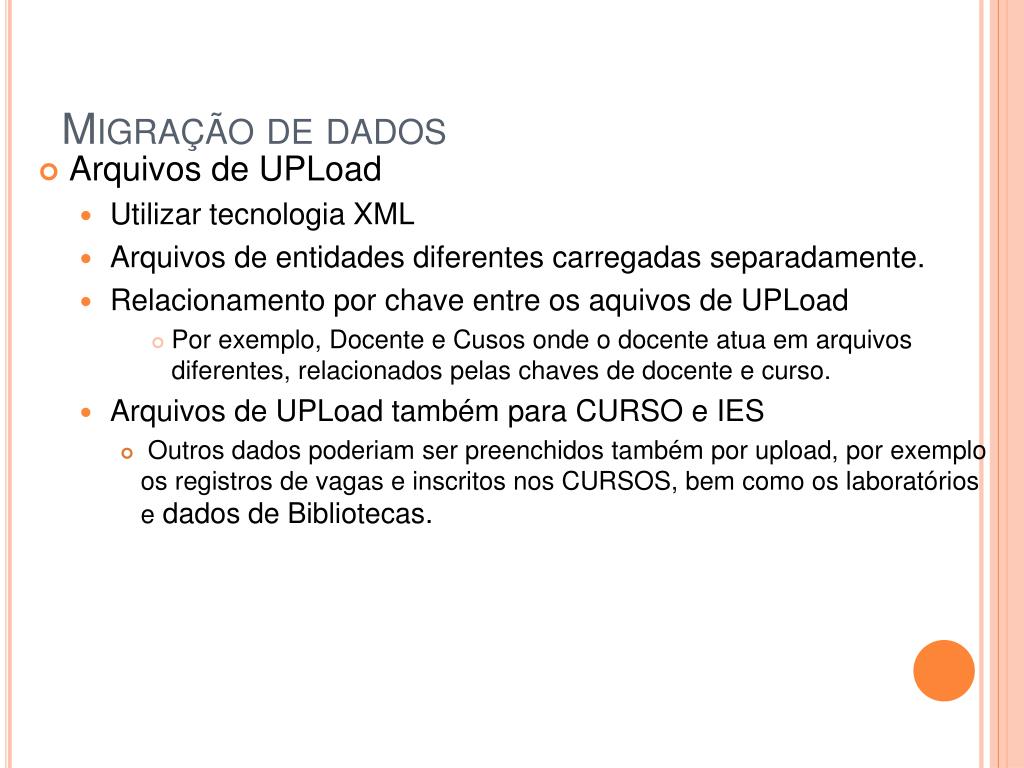 MIGRAÇÃO DE DADOS

Arquivos de UPLoad

Utilizar tecnologia XML

Arquivos de entidades diferentes carregadas separadamente.

Relacionamento por chave entre os aquivos de UPLoad

Por exemplo, Docente e Cusos onde o docente atua em arquivos diferentes, relacionados pelas chaves de docente e curso.

Arquivos de UPLoad também para CURSO e IES

Outros dados poderiam ser preenchidos também por upload, por exemplo os registros de vagas e inscritos nos CURSOS, bem como os laboratórios e dados de Bibliotecas.